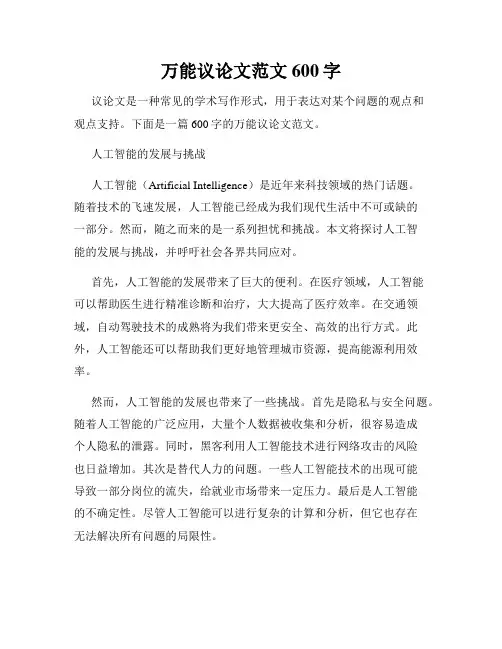 万能议论文范文 600 字

议论文是一种常见的学术写作形式，用于表达对某个问题的观点和观点支持。下面是一篇 600 字的万能议论文范文。

人工智能的发展与挑战

人工智能（Artificial Intelligence）是近年来科技领域的热门话题。随着技术的飞速发展，人工智能已经成为我们现代生活中不可或缺的一部分。然而，随之而来的是一系列担忧和挑战。本文将探讨人工智能的发展与挑战，并呼吁社会各界共同应对。

首先，人工智能的发展带来了巨大的便利。在医疗领域，人工智能可以帮助医生进行精准诊断和治疗，大大提高了医疗效率。在交通领域，自动驾驶技术的成熟将为我们带来更安全、高效的出行方式。此外，人工智能还可以帮助我们更好地管理城市资源，提高能源利用效率。

然而，人工智能的发展也带来了一些挑战。首先是隐私与安全问题。随着人工智能的广泛应用，大量个人数据被收集和分析，很容易造成个人隐私的泄露。同时，黑客利用人工智能技术进行网络攻击的风险也日益增加。其次是替代人力的问题。一些人工智能技术的出现可能导致一部分岗位的流失，给就业市场带来一定压力。最后是人工智能的不确定性。尽管人工智能可以进行复杂的计算和分析，但它也存在无法解决所有问题的局限性。